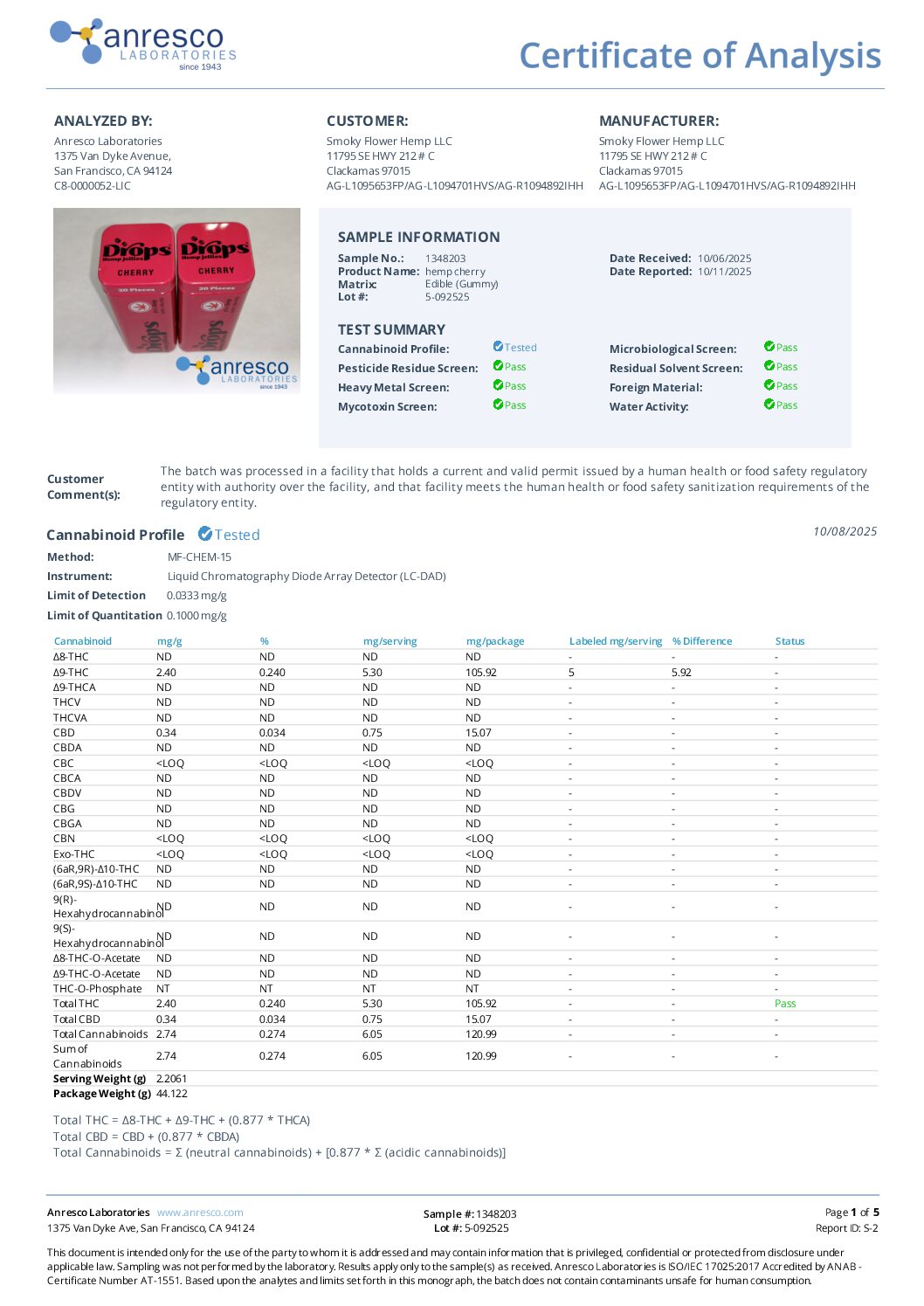 anresco
LABORATORIES
since 1943

Certificate of Analysis

ANALYZED BY:
Anresco Laboratories
1375 Van Dyke Avenue,
San Francisco, CA 94124
C8-0000052-LIC

CUSTOMER:
Smoky Flower Hemp LLC
11795 SE HWY 212 # C
Clackamas 97015
AG-L1095653FP/AG-L1094701HVS/AG-R1094892IHH

MANUFACTURER:
Smoky Flower Hemp LLC
11795 SE HWY 212 # C
Clackamas 97015
AG-L1095653FP/AG-L1094701HVS/AG-R1094892IHH

Drops Hemp Jellies CHERRY 20 Pieces
Drops Hemp Jellies CHERRY 20 Pieces
anresco LABORATORIES since 1943

SAMPLE INFORMATION
Sample No.: 1348203
Product Name: hemp cherry
Matrix: Edible (Gummy)
Lot #: 5-092525
Date Received: 10/06/2025
Date Reported: 10/11/2025

TEST SUMMARY
Cannabinoid Profile: Tested
Pesticide Residue Screen: Pass
Heavy Metal Screen: Pass
Mycotoxin Screen: Pass
Microbiological Screen: Pass
Residual Solvent Screen: Pass
Foreign Material: Pass
Water Activity: Pass

Customer Comment(s): The batch was processed in a facility that holds a current and valid permit issued by a human health or food safety regulatory entity with authority over the facility, and that facility meets the human health or food safety sanitization requirements of the regulatory entity.

Cannabinoid Profile Tested
10/08/2025

Method: MF-CHEM-15
Instrument: Liquid Chromatography Diode Array Detector (LC-DAD)
Limit of Detection 0.0333 mg/g
Limit of Quantitation 0.1000 mg/g

| Cannabinoid | mg/g | % | mg/serving | mg/package | Labeled mg/serving | % Difference | Status |
|---|---|---|---|---|---|---|---|
| Δ8-THC | ND | ND | ND | ND | - | - | - |
| Δ9-THC | 2.40 | 0.240 | 5.30 | 105.92 | 5 | 5.92 | - |
| Δ9-THCA | ND | ND | ND | ND | - | - | - |
| THCV | ND | ND | ND | ND | - | - | - |
| THCVA | ND | ND | ND | ND | - | - | - |
| CBD | 0.34 | 0.034 | 0.75 | 15.07 | - | - | - |
| CBDA | ND | ND | ND | ND | - | - | - |
| CBC | <LOQ | <LOQ | <LOQ | <LOQ | - | - | - |
| CBCA | ND | ND | ND | ND | - | - | - |
| CBDV | ND | ND | ND | ND | - | - | - |
| CBG | ND | ND | ND | ND | - | - | - |
| CBGA | ND | ND | ND | ND | - | - | - |
| CBN | <LOQ | <LOQ | <LOQ | <LOQ | - | - | - |
| Exo-THC | <LOQ | <LOQ | <LOQ | <LOQ | - | - | - |
| (6aR,9R)-Δ10-THC | ND | ND | ND | ND | - | - | - |
| (6aR,9S)-Δ10-THC | ND | ND | ND | ND | - | - | - |
| 9(R)-Hexahydrocannabinol | ND | ND | ND | ND | - | - | - |
| 9(S)-Hexahydrocannabinol | ND | ND | ND | ND | - | - | - |
| Δ8-THC-O-Acetate | ND | ND | ND | ND | - | - | - |
| Δ9-THC-O-Acetate | ND | ND | ND | ND | - | - | - |
| THC-O-Phosphate | NT | NT | NT | NT | - | - | - |
| Total THC | 2.40 | 0.240 | 5.30 | 105.92 | - | - | Pass |
| Total CBD | 0.34 | 0.034 | 0.75 | 15.07 | - | - | - |
| Total Cannabinoids | 2.74 | 0.274 | 6.05 | 120.99 | - | - | - |
| Sum of Cannabinoids | 2.74 | 0.274 | 6.05 | 120.99 | - | - | - |
| Serving Weight (g) | 2.2061 | | | | | | |
| Package Weight (g) | 44.122 | | | | | | |

Total THC = Δ8-THC + Δ9-THC + (0.877 * THCA)
Total CBD = CBD + (0.877 * CBDA)
Total Cannabinoids = Σ (neutral cannabinoids) + [0.877 * Σ (acidic cannabinoids)]

Anresco Laboratories www.anresco.com
1375 Van Dyke Ave, San Francisco, CA 94124
Sample #: 1348203
Lot #: 5-092525
Page 1 of 5
Report ID: S-2

This document is intended only for the use of the party to whom it is addressed and may contain information that is privileged, confidential or protected from disclosure under applicable law. Sampling was not performed by the laboratory. Results apply only to the sample(s) as received. Anresco Laboratories is ISO/IEC 17025:2017 Accredited by ANAB - Certificate Number AT-1551. Based upon the analytes and limits set forth in this monograph, the batch does not contain contaminants unsafe for human consumption.